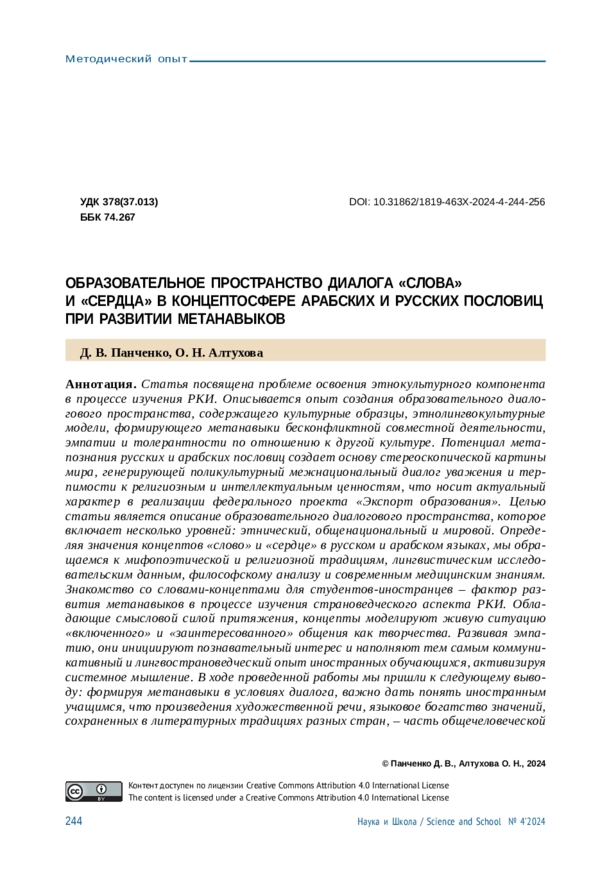 Методический опыт

УДК 378(37.013)
ББК 74.267

DOI: 10.31862/1819-463X-2024-4-244-256

ОБРАЗОВАТЕЛЬНОЕ ПРОСТРАНСТВО ДИАЛОГА «СЛОВА» И «СЕРДЦА» В КОНЦЕПТОСФЕРЕ АРАБСКИХ И РУССКИХ ПОСЛОВИЦ ПРИ РАЗВИТИИ МЕТАНАВЫКОВ

Д. В. Панченко, О. Н. Алтухова

Аннотация. Статья посвящена проблеме освоения этнокультурного компонента в процессе изучения РКИ. Описывается опыт создания образовательного диалогового пространства, содержащего культурные образцы, этнолингвокультурные модели, формирующего метанавыки бесконфликтной совместной деятельности, эмпатии и толерантности по отношению к другой культуре. Потенциал метапознания русских и арабских пословиц создает основу стереоскопической картины мира, генерирующей поликультурный межнациональный диалог уважения и терпимости к религиозным и интеллектуальным ценностям, что носит актуальный характер в реализации федерального проекта «Экспорт образования». Целью статьи является описание образовательного диалогового пространства, которое включает несколько уровней: этнический, общенациональный и мировой. Определяя значения концептов «слово» и «сердце» в русском и арабском языках, мы обращаемся к мифопоэтической и религиозной традициям, лингвистическим исследовательским данным, философскому анализу и современным медицинским знаниям. Знакомство со словами-концептами для студентов-иностранцев – фактор развития метанавыков в процессе изучения страноведческого аспекта РКИ. Обладающие смысловой силой притяжения, концепты моделируют живую ситуацию «включенного» и «заинтересованного» общения как творчества. Развивая эмпатию, они инициируют познавательный интерес и наполняют тем самым коммуникативный и лингвострановедческий опыт иностранных обучающихся, активизируя системное мышление. В ходе проведенной работы мы пришли к следующему выводу: формируя метанавыки в условиях диалога, важно дать понять иностранным учащимся, что произведения художественной речи, языковое богатство значений, сохраненных в литературных традициях разных стран, – часть общечеловеческой

© Панченко Д. В., Алтухова О. Н., 2024

Контент доступен по лицензии Creative Commons Attribution 4.0 International License
The content is licensed under a Creative Commons Attribution 4.0 International License

244

Наука и Школа / Science and School № 4'2024